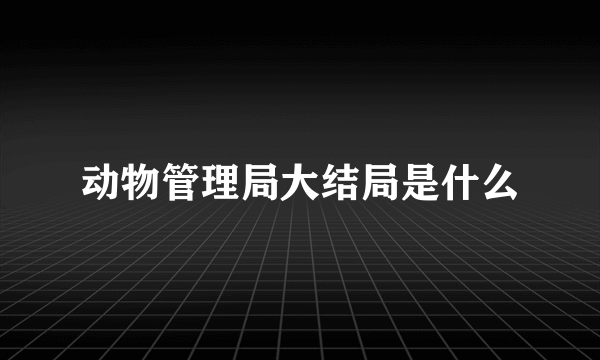 动物管理局大结局是什么